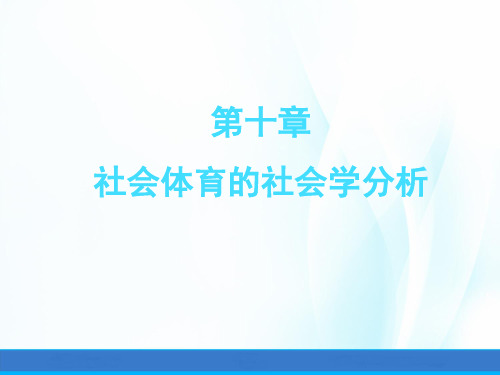 第十章

社会体育的社会学分析